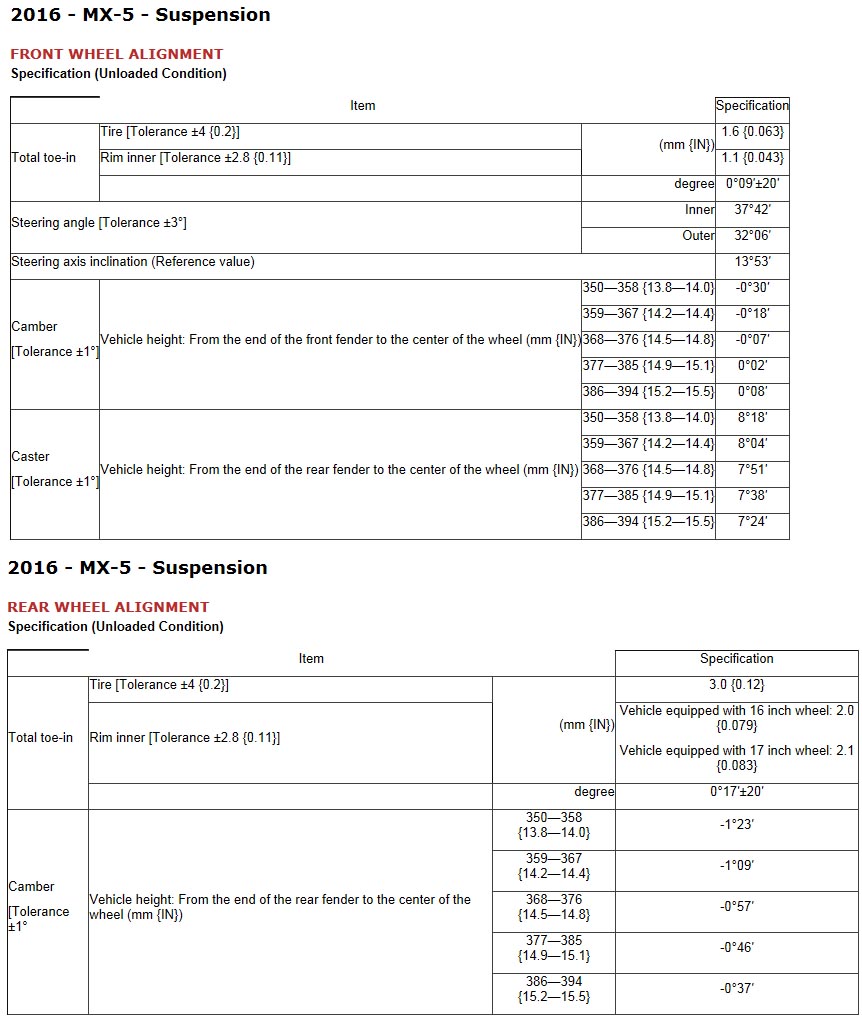 2016 - MX-5 - Suspension

FRONT WHEEL ALIGNMENT
Specification (Unloaded Condition)

| Item | | | Specification |
|---|---|---|---|
| Total toe-in | Tire [Tolerance ±4 {0.2}] | (mm {IN}) | 1.6 {0.063} |
| | Rim inner [Tolerance ±2.8 {0.11}] | | 1.1 {0.043} |
| | | degree | 0°09'±20' |
| Steering angle [Tolerance ±3°] | | Inner | 37°42' |
| | | Outer | 32°06' |
| Steering axis inclination (Reference value) | | | 13°53' |
| Camber [Tolerance ±1°] | Vehicle height: From the end of the front fender to the center of the wheel (mm {IN}) | 350—358 {13.8—14.0} | -0°30' |
| | | 359—367 {14.2—14.4} | -0°18' |
| | | 368—376 {14.5—14.8} | -0°07' |
| | | 377—385 {14.9—15.1} | 0°02' |
| | | 386—394 {15.2—15.5} | 0°08' |
| Caster [Tolerance ±1°] | Vehicle height: From the end of the rear fender to the center of the wheel (mm {IN}) | 350—358 {13.8—14.0} | 8°18' |
| | | 359—367 {14.2—14.4} | 8°04' |
| | | 368—376 {14.5—14.8} | 7°51' |
| | | 377—385 {14.9—15.1} | 7°38' |
| | | 386—394 {15.2—15.5} | 7°24' |

2016 - MX-5 - Suspension

REAR WHEEL ALIGNMENT
Specification (Unloaded Condition)

| Item | | | Specification |
|---|---|---|---|
| Total toe-in | Tire [Tolerance ±4 {0.2}] | (mm {IN}) | 3.0 {0.12} |
| | Rim inner [Tolerance ±2.8 {0.11}] | | Vehicle equipped with 16 inch wheel: 2.0 {0.079} Vehicle equipped with 17 inch wheel: 2.1 {0.083} |
| | | degree | 0°17'±20' |
| Camber [Tolerance ±1° | Vehicle height: From the end of the rear fender to the center of the wheel (mm {IN}) | 350—358 {13.8—14.0} | -1°23' |
| | | 359—367 {14.2—14.4} | -1°09' |
| | | 368—376 {14.5—14.8} | -0°57' |
| | | 377—385 {14.9—15.1} | -0°46' |
| | | 386—394 {15.2—15.5} | -0°37' |